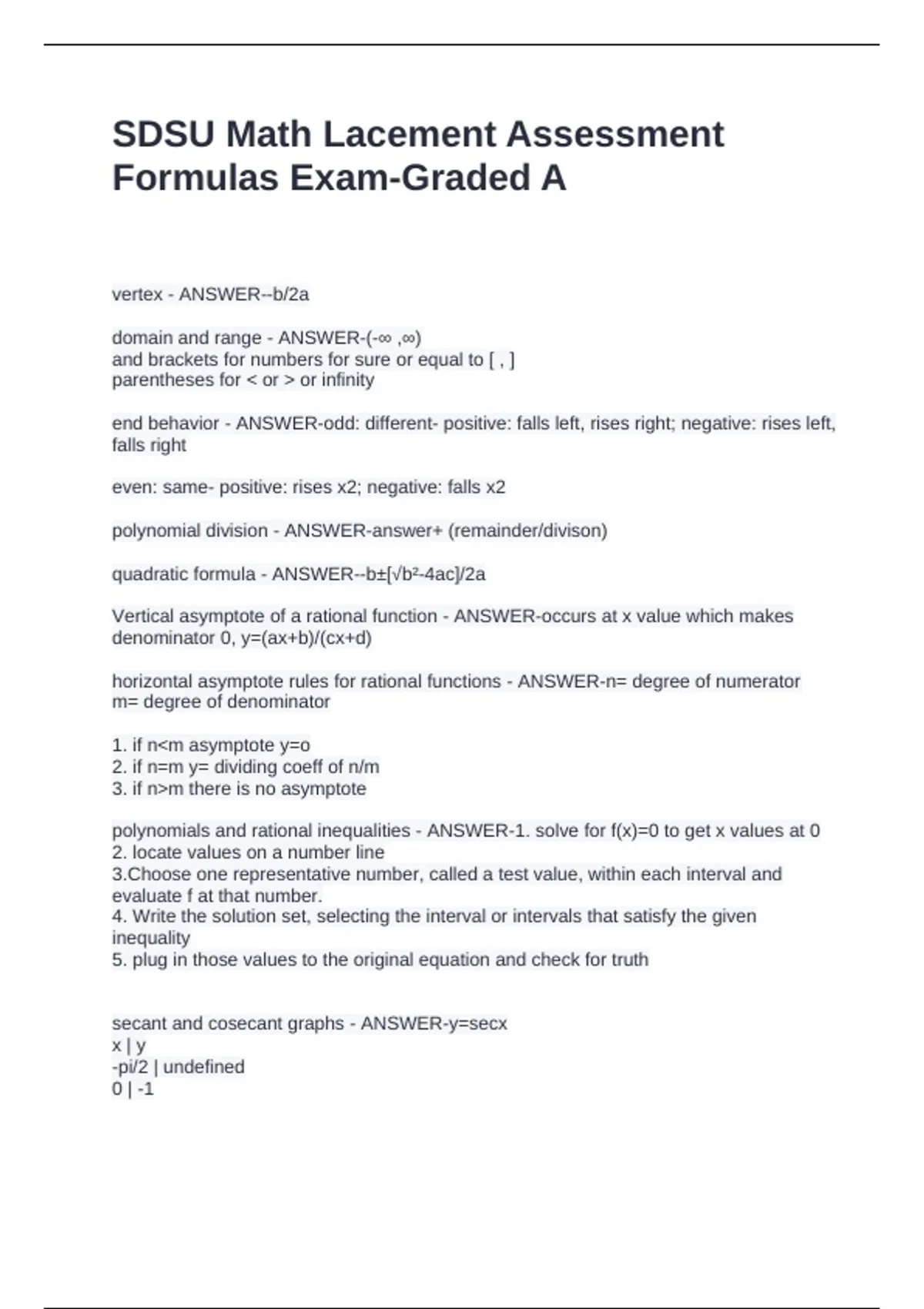 SDSU Math Lacement Assessment Formulas Exam-Graded A

vertex - ANSWER--b/2a

domain and range - ANSWER-(-∞ ,∞)
and brackets for numbers for sure or equal to [ , ]
parentheses for < or > or infinity

end behavior - ANSWER-odd: different- positive: falls left, rises right; negative: rises left, falls right

even: same- positive: rises x2; negative: falls x2

polynomial division - ANSWER-answer+ (remainder/divison)

quadratic formula - ANSWER--b±[√b²-4ac]/2a

Vertical asymptote of a rational function - ANSWER-occurs at x value which makes denominator 0, y=(ax+b)/(cx+d)

horizontal asymptote rules for rational functions - ANSWER-n= degree of numerator
m= degree of denominator

1. if n<m asymptote y=o
2. if n=m y= dividing coeff of n/m
3. if n>m there is no asymptote

polynomials and rational inequalities - ANSWER-1. solve for f(x)=0 to get x values at 0
2. locate values on a number line
3.Choose one representative number, called a test value, within each interval and evaluate f at that number.
4. Write the solution set, selecting the interval or intervals that satisfy the given inequality
5. plug in those values to the original equation and check for truth

secant and cosecant graphs - ANSWER-y=secx
x | y
-pi/2 | undefined
0 | -1